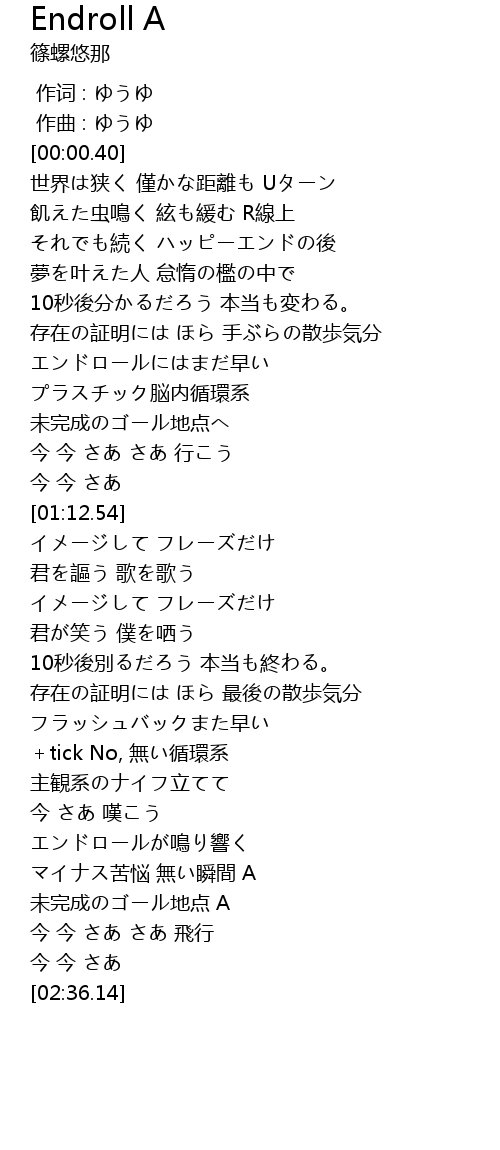 Endroll A
篠螺悠那

作词 : ゆうゆ
作曲 : ゆうゆ
[00:00.40]
世界は狭く 僅かな距離も Uターン
飢えた虫鳴く 絃も緩む R線上
それでも続く ハッピーエンドの後
夢を叶えた人 怠惰の檻の中で
10秒後分かるだろう 本当も変わる。
存在の証明には ほら 手ぶらの散歩気分
エンドロールにはまだ早い
プラスチック脳内循環系
未完成のゴール地点へ
今 今 さあ さあ 行こう
今 今 さあ
[01:12.54]
イメージして フレーズだけ
君を謳う 歌を歌う
イメージして フレーズだけ
君が笑う 僕を哂う
10秒後別るだろう 本当も終わる。
存在の証明には ほら 最後の散歩気分
フラッシュバックまた早い
+ tick No, 無い循環系
主観系のナイフ立てて
今 さあ 嘆こう
エンドロールが鳴り響く
マイナス苦悩 無い瞬間 A
未完成のゴール地点 A
今 今 さあ さあ 飛行
今 今 さあ
[02:36.14]